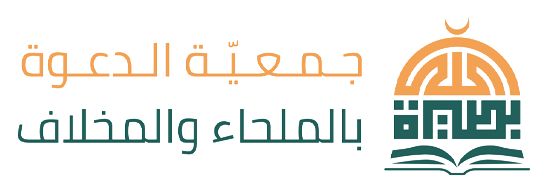 جمعيّة الدعوة
بالملحاء والمخلاف